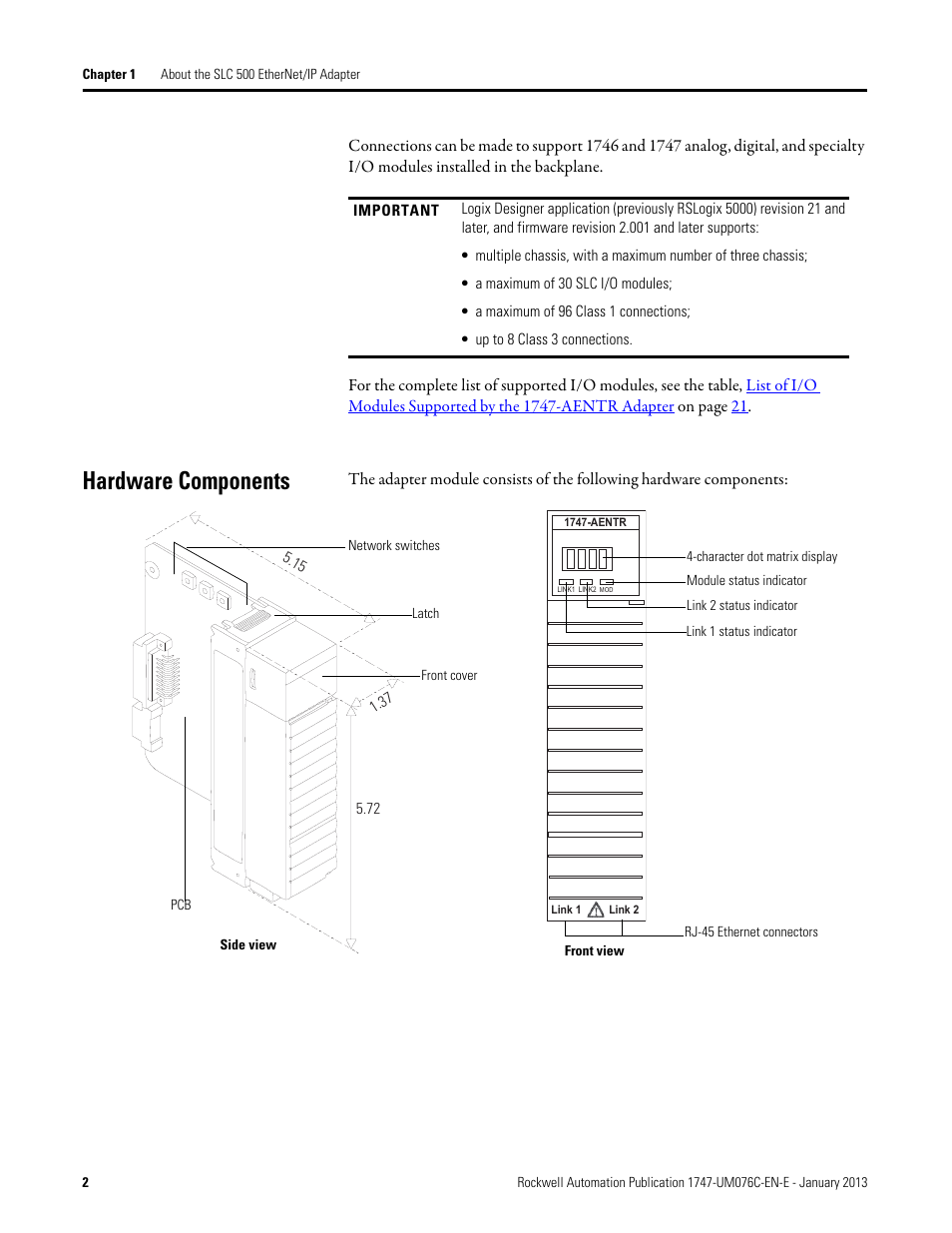 Chapter 1 About the SLC 500 EtherNet/IP Adapter

Connections can be made to support 1746 and 1747 analog, digital, and specialty I/O modules installed in the backplane.

IMPORTANT Logix Designer application (previously RSLogix 5000) revision 21 and later, and firmware revision 2.001 and later supports:

• multiple chassis, with a maximum number of three chassis;
• a maximum of 30 SLC I/O modules;
• a maximum of 96 Class 1 connections;
• up to 8 Class 3 connections.

For the complete list of supported I/O modules, see the table, List of I/O Modules Supported by the 1747-AENTR Adapter on page 21.

Hardware Components

The adapter module consists of the following hardware components:

Network switches
5.15
Latch
Front cover
1.37
5.72
PCB
Side view

1747-AENTR
LINK1 LINK2 MOD
4-character dot matrix display
Module status indicator
Link 2 status indicator
Link 1 status indicator
Link 1 Link 2
RJ-45 Ethernet connectors
Front view

2 Rockwell Automation Publication 1747-UM076C-EN-E - January 2013